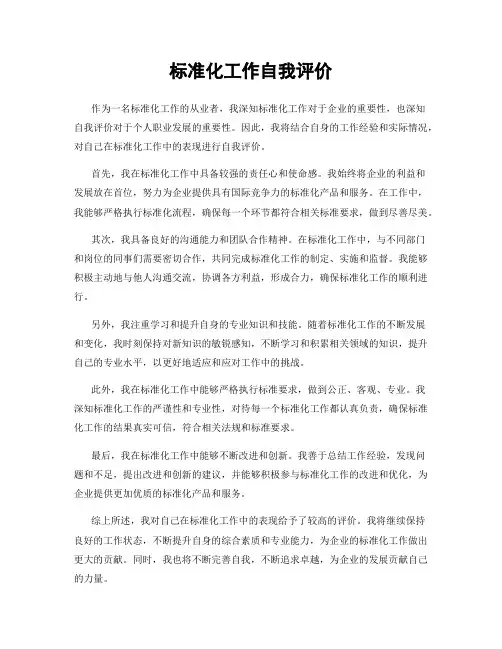 标准化工作自我评价

作为一名标准化工作的从业者，我深知标准化工作对于企业的重要性，也深知自我评价对于个人职业发展的重要性。因此，我将结合自身的工作经验和实际情况，对自己在标准化工作中的表现进行自我评价。

首先，我在标准化工作中具备较强的责任心和使命感。我始终将企业的利益和发展放在首位，努力为企业提供具有国际竞争力的标准化产品和服务。在工作中，我能够严格执行标准化流程，确保每一个环节都符合相关标准要求，做到尽善尽美。

其次，我具备良好的沟通能力和团队合作精神。在标准化工作中，与不同部门和岗位的同事们需要密切合作，共同完成标准化工作的制定、实施和监督。我能够积极主动地与他人沟通交流，协调各方利益，形成合力，确保标准化工作的顺利进行。

另外，我注重学习和提升自身的专业知识和技能。随着标准化工作的不断发展和变化，我时刻保持对新知识的敏锐感知，不断学习和积累相关领域的知识，提升自己的专业水平，以更好地适应和应对工作中的挑战。

此外，我在标准化工作中能够严格执行标准要求，做到公正、客观、专业。我深知标准化工作的严谨性和专业性，对待每一个标准化工作都认真负责，确保标准化工作的结果真实可信，符合相关法规和标准要求。

最后，我在标准化工作中能够不断改进和创新。我善于总结工作经验，发现问题和不足，提出改进和创新的建议，并能够积极参与标准化工作的改进和优化，为企业提供更加优质的标准化产品和服务。

综上所述，我对自己在标准化工作中的表现给予了较高的评价。我将继续保持良好的工作状态，不断提升自身的综合素质和专业能力，为企业的标准化工作做出更大的贡献。同时，我也将不断完善自我，不断追求卓越，为企业的发展贡献自己的力量。